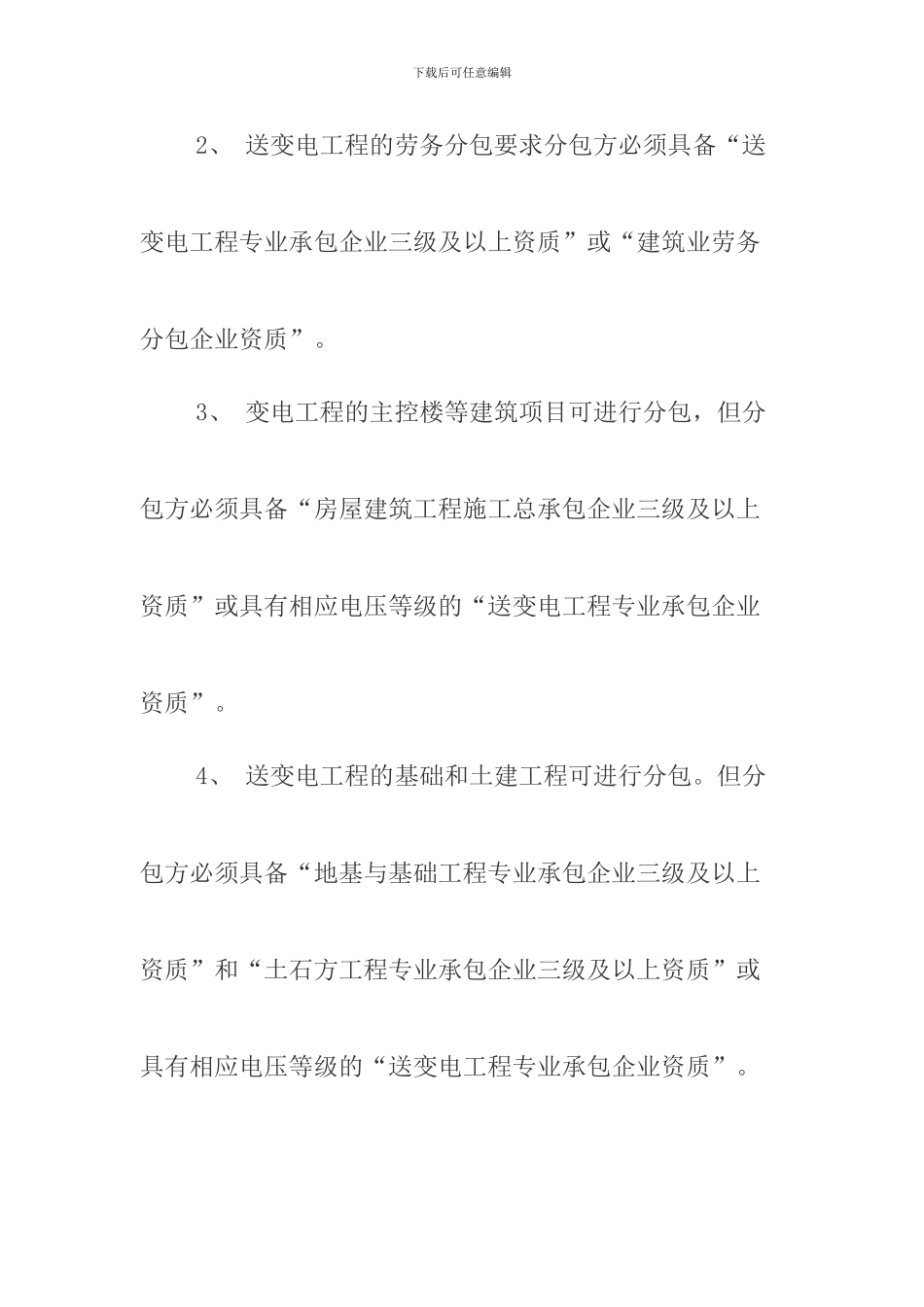 下载后可任意编辑

2、 送变电工程的劳务分包要求分包方必须具备“送变电工程专业承包企业三级及以上资质”或“建筑业劳务分包企业资质”。

3、 变电工程的主控楼等建筑项目可进行分包，但分包方必须具备“房屋建筑工程施工总承包企业三级及以上资质”或具有相应电压等级的“送变电工程专业承包企业资质”。

4、 送变电工程的基础和土建工程可进行分包。但分包方必须具备“地基与基础工程专业承包企业三级及以上资质”和“土石方工程专业承包企业三级及以上资质”或具有相应电压等级的“送变电工程专业承包企业资质”。